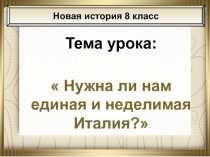 Новая история 8 класс

Тема урока:

« Нужна ли нам единая и неделимая Италия?»